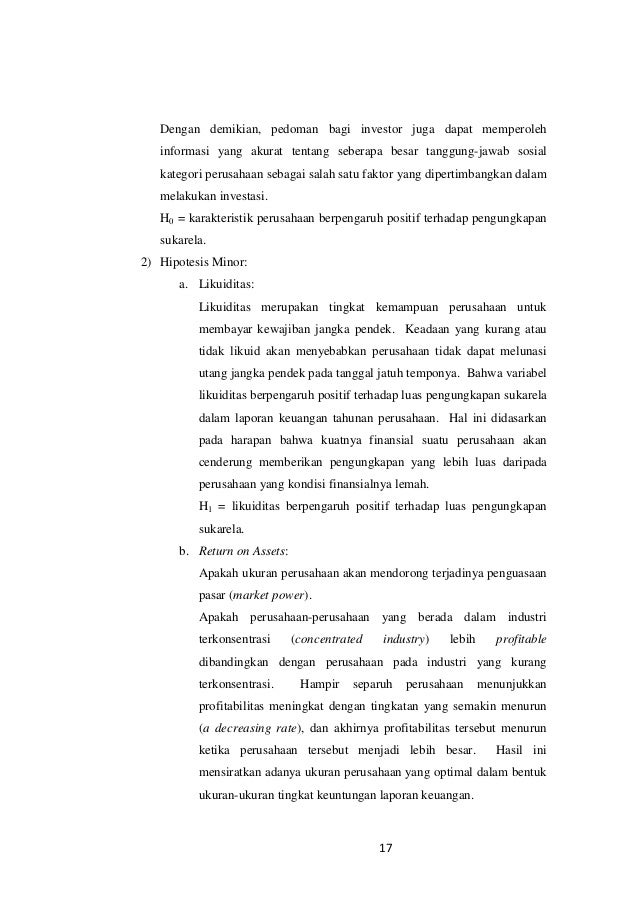 Dengan demikian, pedoman bagi investor juga dapat memperoleh informasi yang akurat tentang seberapa besar tanggung-jawab sosial kategori perusahaan sebagai salah satu faktor yang dipertimbangkan dalam melakukan investasi.

$H_0$ = karakteristik perusahaan berpengaruh positif terhadap pengungkapan sukarela.

2) Hipotesis Minor:

a. Likuiditas:

Likuiditas merupakan tingkat kemampuan perusahaan untuk membayar kewajiban jangka pendek. Keadaan yang kurang atau tidak likuid akan menyebabkan perusahaan tidak dapat melunasi utang jangka pendek pada tanggal jatuh temponya. Bahwa variabel likuiditas berpengaruh positif terhadap luas pengungkapan sukarela dalam laporan keuangan tahunan perusahaan. Hal ini didasarkan pada harapan bahwa kuatnya finansial suatu perusahaan akan cenderung memberikan pengungkapan yang lebih luas daripada perusahaan yang kondisi finansialnya lemah.

$H_1$ = likuiditas berpengaruh positif terhadap luas pengungkapan sukarela.

b. Return on Assets:

Apakah ukuran perusahaan akan mendorong terjadinya penguasaan pasar (market power).

Apakah perusahaan-perusahaan yang berada dalam industri terkonsentrasi (concentrated industry) lebih profitable dibandingkan dengan perusahaan pada industri yang kurang terkonsentrasi. Hampir separuh perusahaan menunjukkan profitabilitas meningkat dengan tingkatan yang semakin menurun (a decreasing rate), dan akhirnya profitabilitas tersebut menurun ketika perusahaan tersebut menjadi lebih besar. Hasil ini mensiratkan adanya ukuran perusahaan yang optimal dalam bentuk ukuran-ukuran tingkat keuntungan laporan keuangan.

17